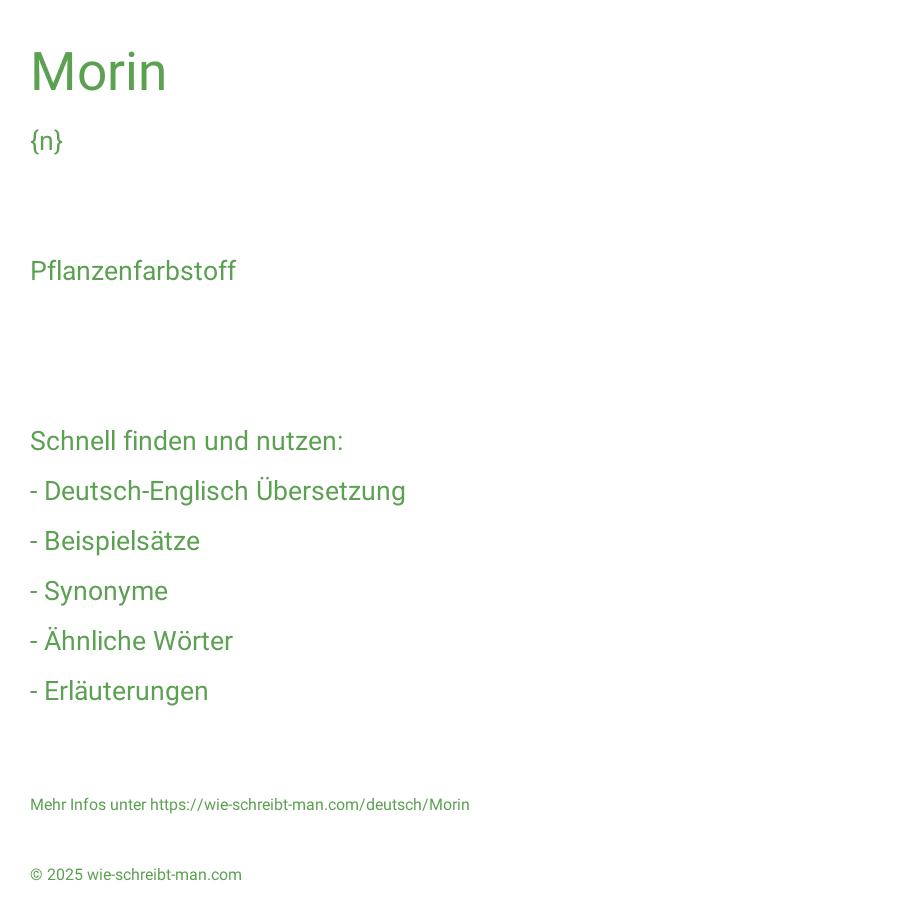 Morin

{n}

Pflanzenfarbstoff

Schnell finden und nutzen:

- Deutsch-Englisch Übersetzung

- Beispielsätze

- Synonyme

- Ähnliche Wörter

- Erläuterungen

Mehr Infos unter https://wie-schreibt-man.com/deutsch/Morin

© 2025 wie-schreibt-man.com